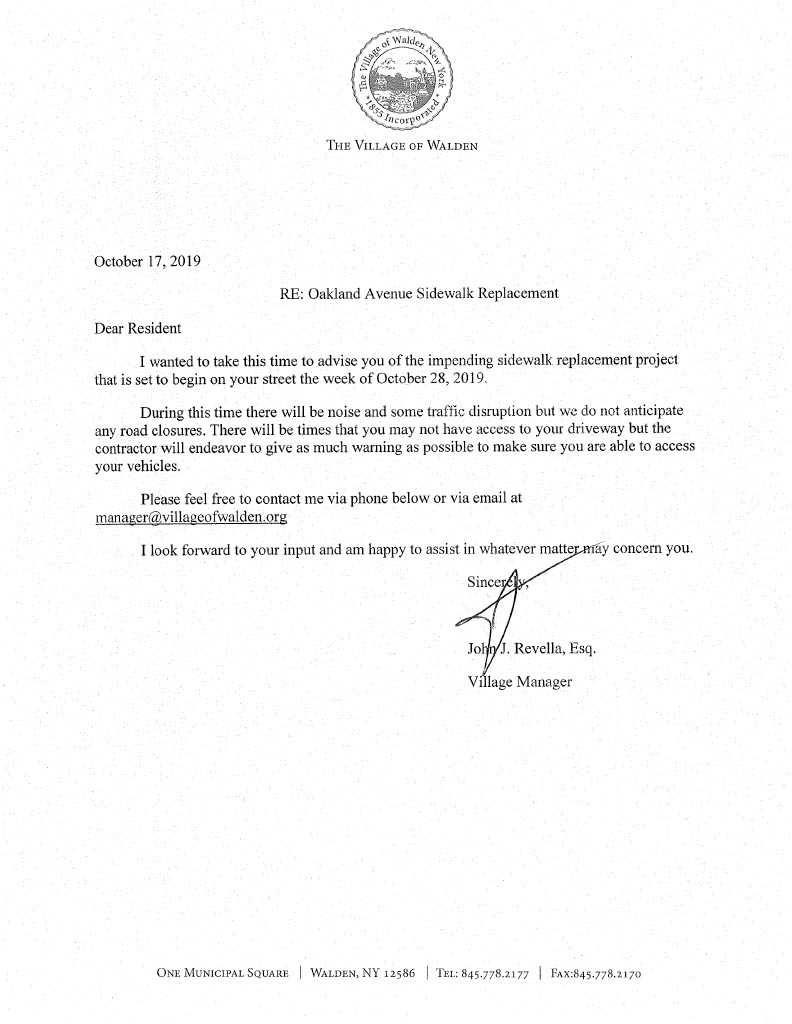 The Village of Walden New York 1855 Incorporated

THE VILLAGE OF WALDEN

October 17, 2019

RE: Oakland Avenue Sidewalk Replacement

Dear Resident

I wanted to take this time to advise you of the impending sidewalk replacement project that is set to begin on your street the week of October 28, 2019.

During this time there will be noise and some traffic disruption but we do not anticipate any road closures. There will be times that you may not have access to your driveway but the contractor will endeavor to give as much warning as possible to make sure you are able to access your vehicles.

Please feel free to contact me via phone below or via email at manager@villageofwalden.org

I look forward to your input and am happy to assist in whatever matter may concern you.

Sincerely,

John J. Revella, Esq.
Village Manager

ONE MUNICIPAL SQUARE | WALDEN, NY 12586 | TEL: 845.778.2177 | FAX:845.778.2170